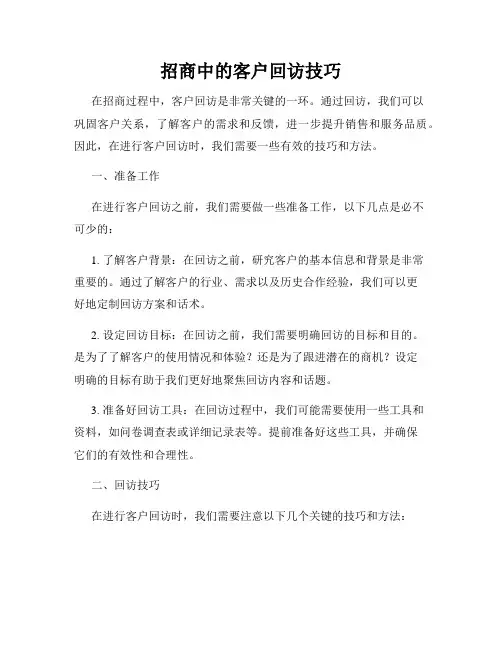 招商中的客户回访技巧

在招商过程中，客户回访是非常关键的一环。通过回访，我们可以巩固客户关系，了解客户的需求和反馈，进一步提升销售和服务品质。因此，在进行客户回访时，我们需要一些有效的技巧和方法。

一、准备工作

在进行客户回访之前，我们需要做一些准备工作，以下几点是必不可少的：

1. 了解客户背景：在回访之前，研究客户的基本信息和背景是非常重要的。通过了解客户的行业、需求以及历史合作经验，我们可以更好地定制回访方案和话术。

2. 设定回访目标：在回访之前，我们需要明确回访的目标和目的。是为了了解客户的使用情况和体验？还是为了跟进潜在的商机？设定明确的目标有助于我们更好地聚焦回访内容和话题。

3. 准备好回访工具：在回访过程中，我们可能需要使用一些工具和资料，如问卷调查表或详细记录表等。提前准备好这些工具，并确保它们的有效性和合理性。

二、回访技巧

在进行客户回访时，我们需要注意以下几个关键的技巧和方法：